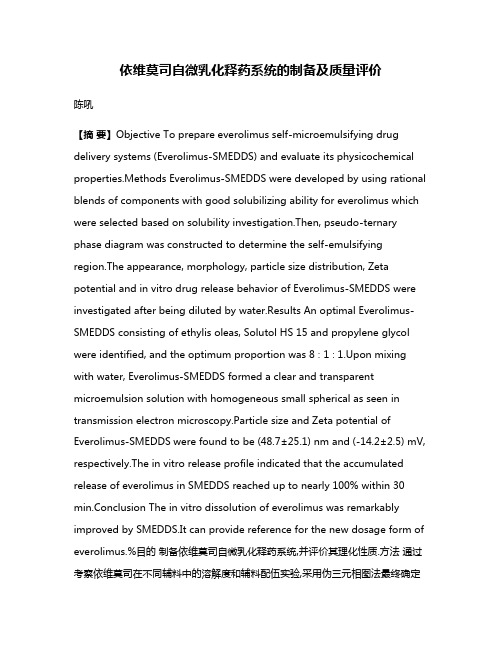 依维莫司自微乳化释药系统的制备及质量评价

陈吼

【摘 要】Objective To prepare everolimus self-microemulsifying drug delivery systems (Everolimus-SMEDDS) and evaluate its physicochemical properties.Methods Everolimus-SMEDDS were developed by using rational blends of components with good solubilizing ability for everolimus which were selected based on solubility investigation.Then, pseudo-ternary phase diagram was constructed to determine the self-emulsifying region.The appearance, morphology, particle size distribution, Zeta potential and in vitro drug release behavior of Everolimus-SMEDDS were investigated after being diluted by water.Results An optimal Everolimus-SMEDDS consisting of ethylis oleas, Solutol HS 15 and propylene glycol were identified, and the optimum proportion was 8 : 1 : 1.Upon mixing with water, Everolimus-SMEDDS formed a clear and transparent microemulsion solution with homogeneous small spherical as seen in transmission electron microscopy.Particle size and Zeta potential of Everolimus-SMEDDS were found to be (48.7±25.1) nm and (-14.2±2.5) mV, respectively.The in vitro release profile indicated that the accumulated release of everolimus in SMEDDS reached up to nearly 100% within 30 min.Conclusion The in vitro dissolution of everolimus was remarkably improved by SMEDDS.It can provide reference for the new dosage form of everolimus.%目的 制备依维莫司自微乳化释药系统,并评价其理化性质.方法 通过考察依维莫司在不同辅料中的溶解度和辅料配伍实验,采用伪三元相图法最终确定